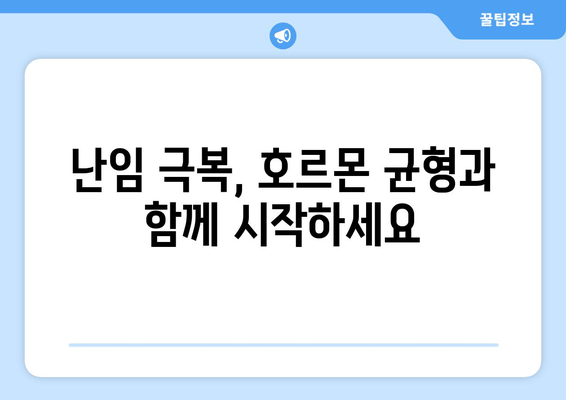 꿀팁정보

난임 극복, 호르몬 균형과 함께 시작하세요